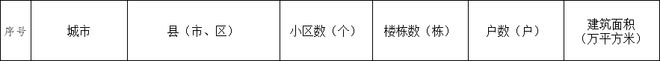 | 序号 | 城市 | 县（市、区） | 小区数（个） | 楼栋数（栋） | 户数（户） | 建筑面积（万平方米） |
|---|---|---|---|---|---|---|